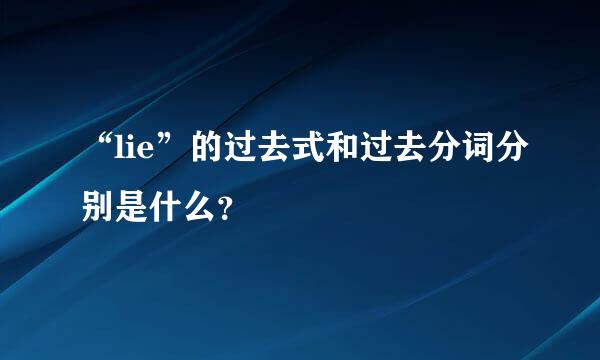 “lie”的过去式和过去分词分别是什么?